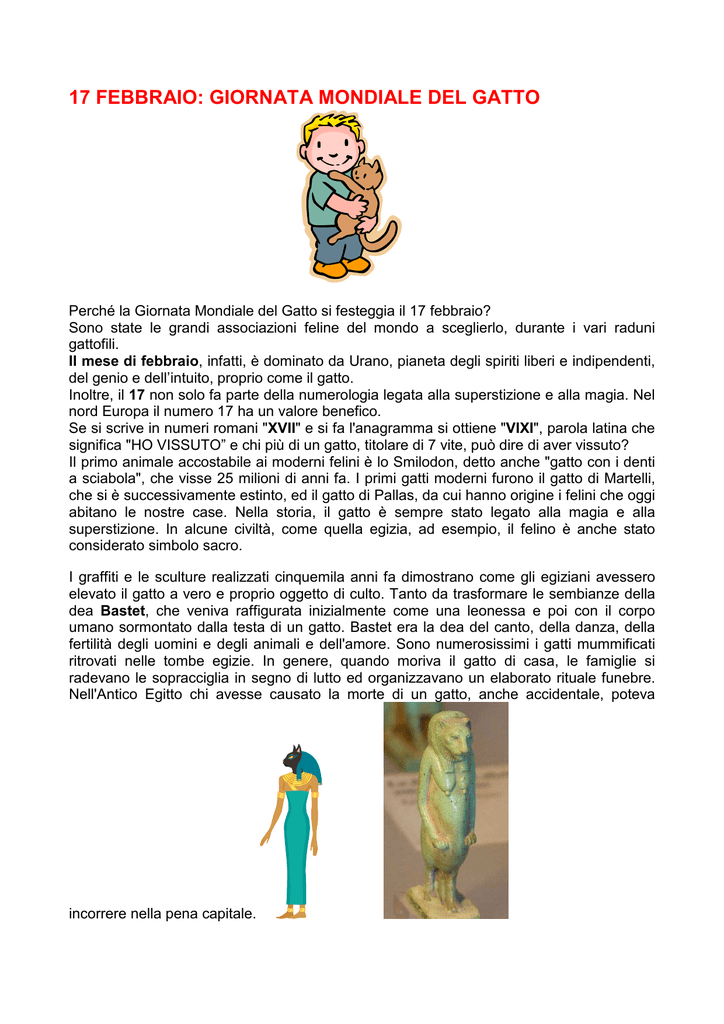 17 FEBBRAIO: GIORNATA MONDIALE DEL GATTO

Perché la Giornata Mondiale del Gatto si festeggia il 17 febbraio?
Sono state le grandi associazioni feline del mondo a sceglierlo, durante i vari raduni gattofili.
Il mese di febbraio, infatti, è dominato da Urano, pianeta degli spiriti liberi e indipendenti, del genio e dell'intuito, proprio come il gatto.
Inoltre, il 17 non solo fa parte della numerologia legata alla superstizione e alla magia. Nel nord Europa il numero 17 ha un valore benefico.
Se si scrive in numeri romani "XVII" e si fa l'anagramma si ottiene "VIXI", parola latina che significa "HO VISSUTO" e chi più di un gatto, titolare di 7 vite, può dire di aver vissuto?
Il primo animale accostabile ai moderni felini è lo Smilodon, detto anche "gatto con i denti a sciabola", che visse 25 milioni di anni fa. I primi gatti moderni furono il gatto di Martelli, che si è successivamente estinto, ed il gatto di Pallas, da cui hanno origine i felini che oggi abitano le nostre case. Nella storia, il gatto è sempre stato legato alla magia e alla superstizione. In alcune civiltà, come quella egizia, ad esempio, il felino è anche stato considerato simbolo sacro.

I graffiti e le sculture realizzati cinquemila anni fa dimostrano come gli egiziani avessero elevato il gatto a vero e proprio oggetto di culto. Tanto da trasformare le sembianze della dea Bastet, che veniva raffigurata inizialmente come una leonessa e poi con il corpo umano sormontato dalla testa di un gatto. Bastet era la dea del canto, della danza, della fertilità degli uomini e degli animali e dell'amore. Sono numerosissimi i gatti mummificati ritrovati nelle tombe egizie. In genere, quando moriva il gatto di casa, le famiglie si radevano le sopracciglia in segno di lutto ed organizzavano un elaborato rituale funebre. Nell'Antico Egitto chi avesse causato la morte di un gatto, anche accidentale, poteva incorrere nella pena capitale.